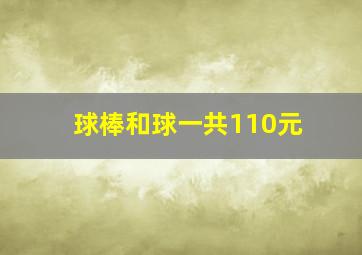 球棒和球一共110元